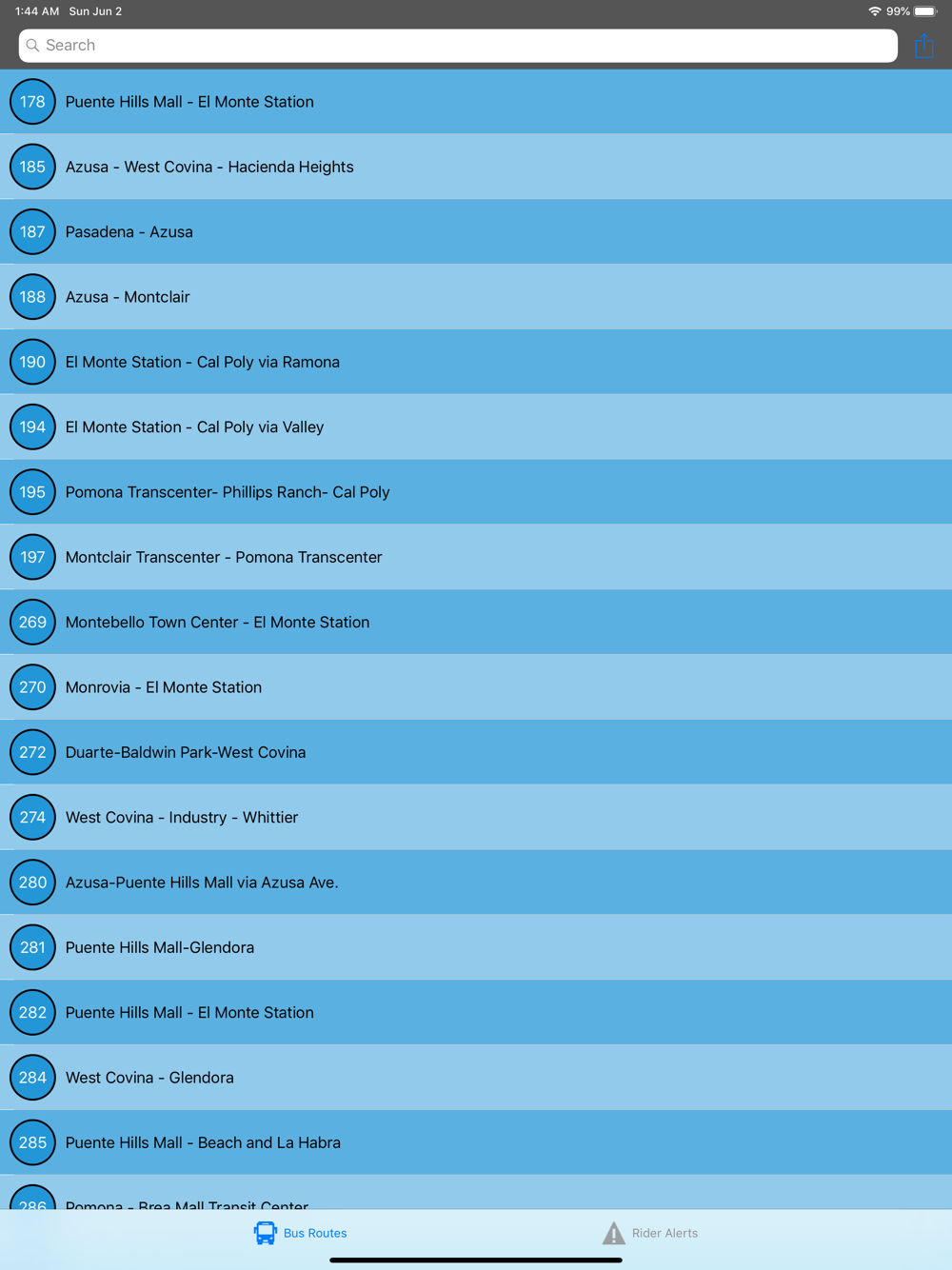 1:44 AM Sun Jun 2

99%

Search

178 Puente Hills Mall - El Monte Station

185 Azusa - West Covina - Hacienda Heights

187 Pasadena - Azusa

188 Azusa - Montclair

190 El Monte Station - Cal Poly via Ramona

194 El Monte Station - Cal Poly via Valley

195 Pomona Transcenter- Phillips Ranch- Cal Poly

197 Montclair Transcenter - Pomona Transcenter

269 Montebello Town Center - El Monte Station

270 Monrovia - El Monte Station

272 Duarte-Baldwin Park-West Covina

274 West Covina - Industry - Whittier

280 Azusa-Puente Hills Mall via Azusa Ave.

281 Puente Hills Mall-Glendora

282 Puente Hills Mall - El Monte Station

284 West Covina - Glendora

285 Puente Hills Mall - Beach and La Habra

286 Pomona - Brea Mall Transit Center

Bus Routes

Rider Alerts